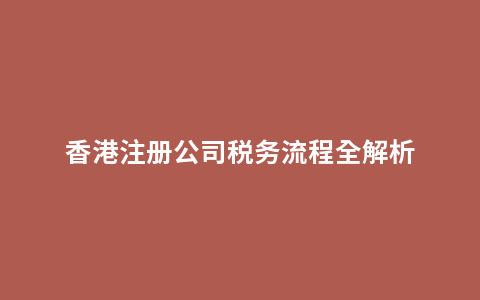 香港注册公司税务流程全解析